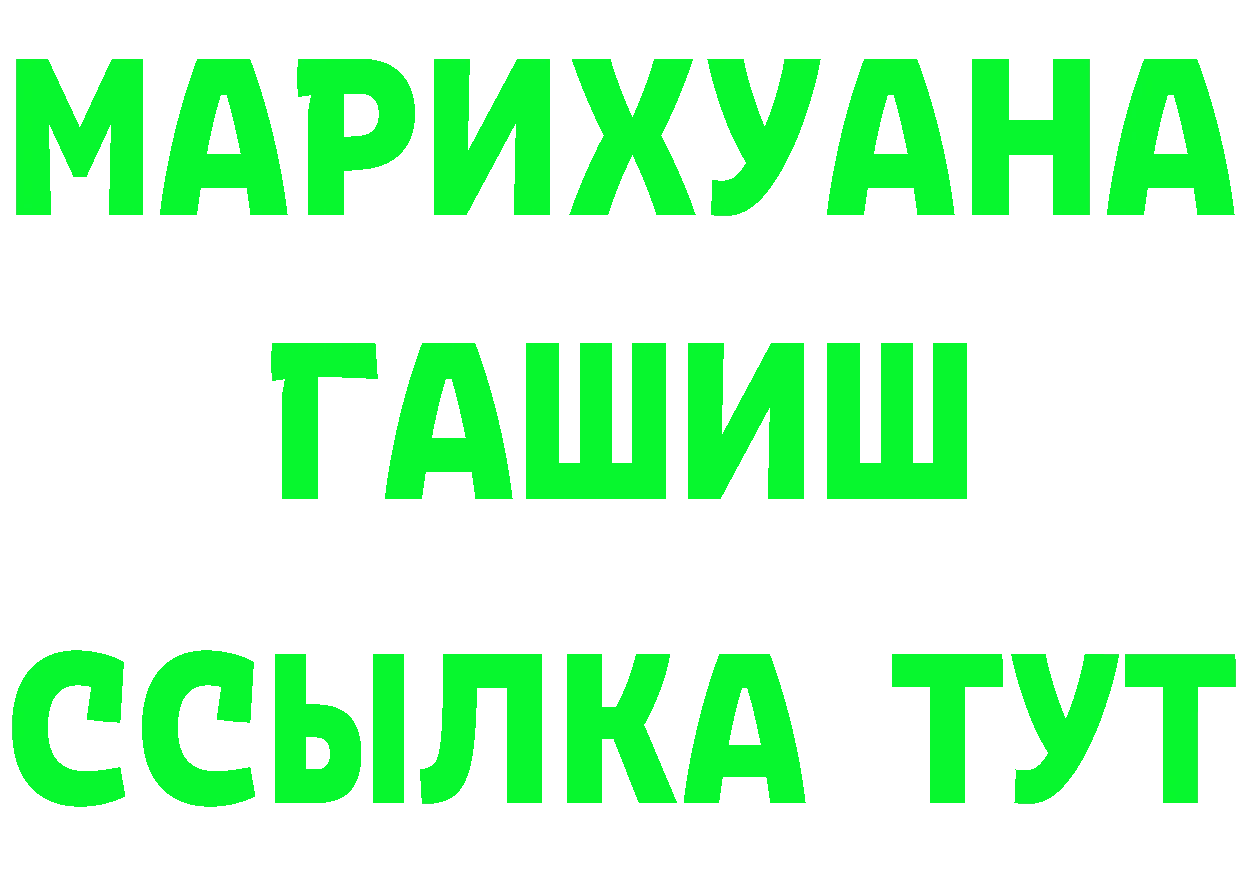 МАРИХУАНА
ГАШИШ
ССЫЛКА ТУТ